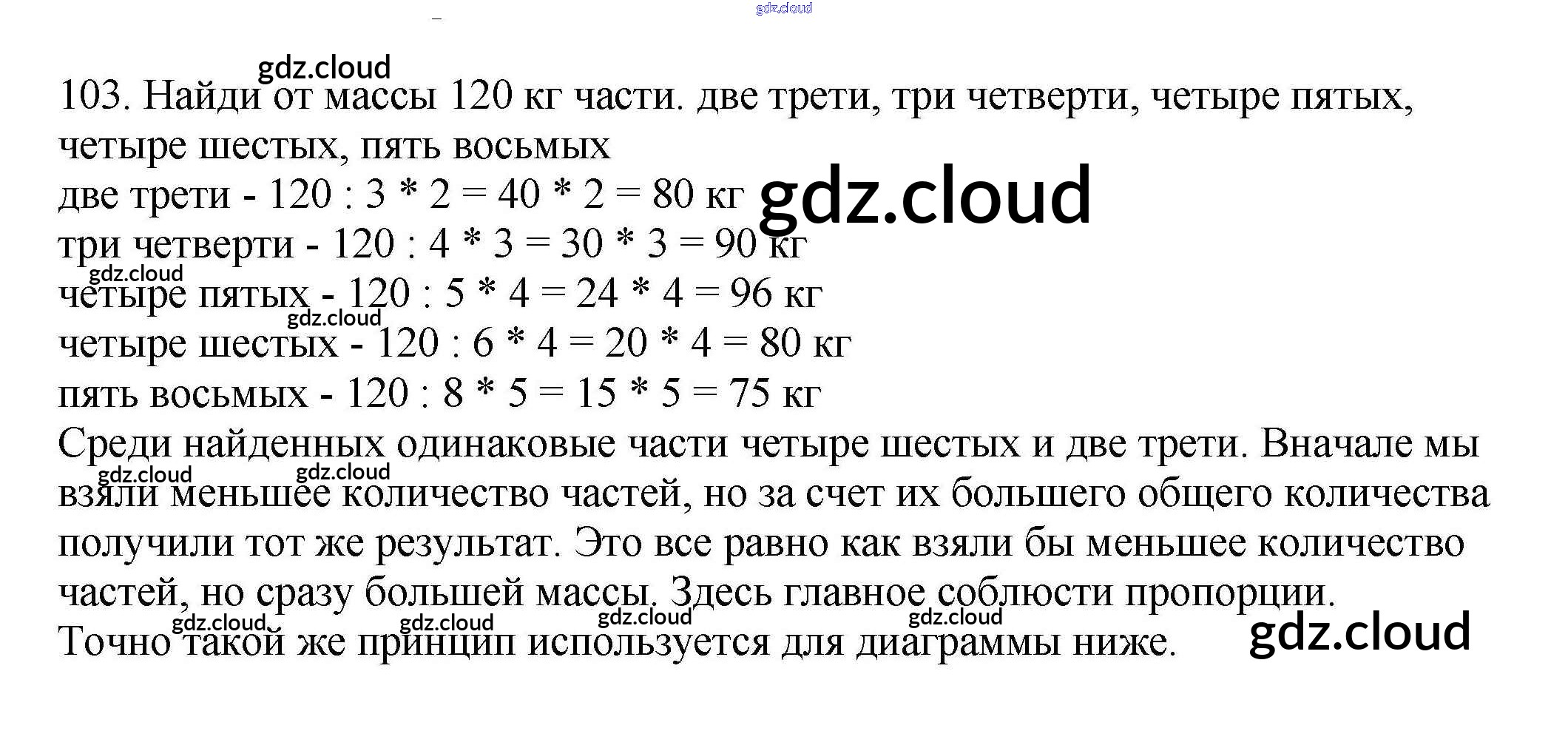 103. Найди от массы 120 кг части. две трети, три четверти, четыре пятых, четыре шестых, пять восьмых

две трети - 120 : 3 * 2 = 40 * 2 = 80 кг

три четверти - 120 : 4 * 3 = 30 * 3 = 90 кг

четыре пятых - 120 : 5 * 4 = 24 * 4 = 96 кг

четыре шестых - 120 : 6 * 4 = 20 * 4 = 80 кг

пять восьмых - 120 : 8 * 5 = 15 * 5 = 75 кг

Среди найденных одинаковые части четыре шестых и две трети. Вначале мы взяли меньшее количество частей, но за счет их большего общего количества получили тот же результат. Это все равно как взяли бы меньшее количество частей, но сразу большей массы. Здесь главное соблюсти пропорции. Точно такой же принцип используется для диаграммы ниже.

gdz.cloud